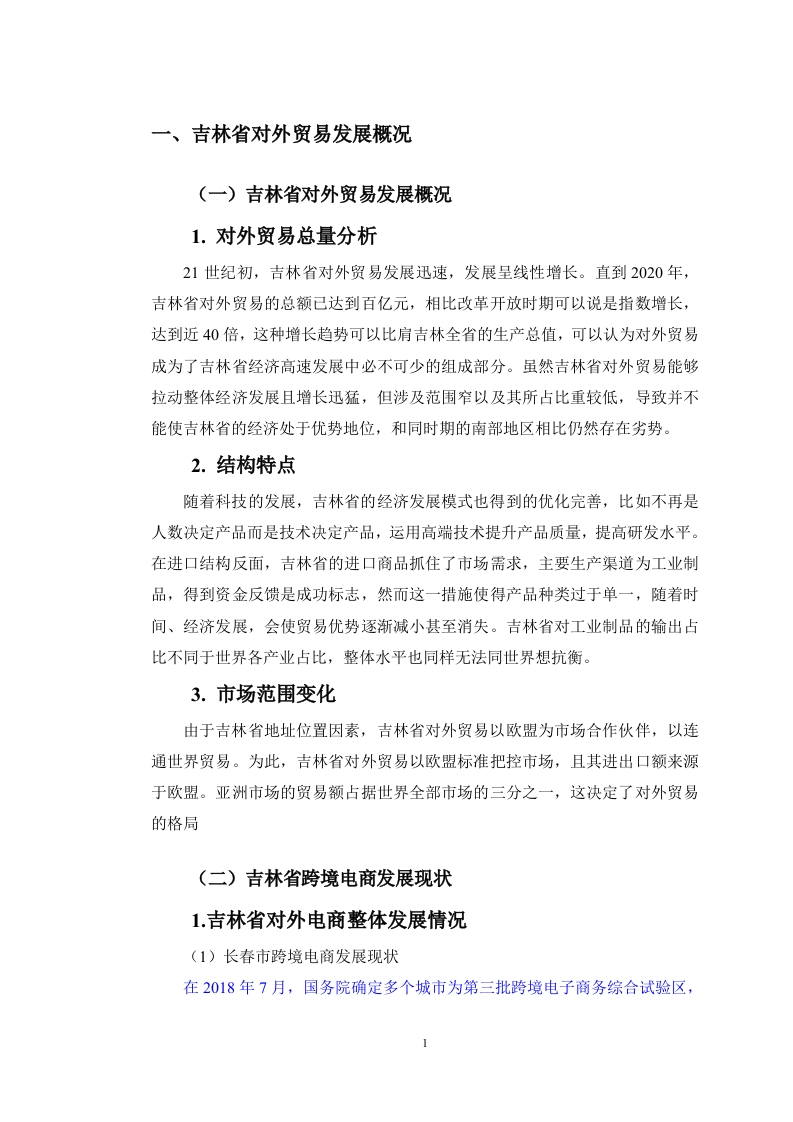 一、吉林省对外贸易发展概况

（一）吉林省对外贸易发展概况

1. 对外贸易总量分析

21 世纪初，吉林省对外贸易发展迅速，发展呈线性增长。直到 2020 年，吉林省对外贸易的总额已达到百亿元，相比改革开放时期可以说是指数增长，达到近 40 倍，这种增长趋势可以比肩吉林全省的生产总值，可以认为对外贸易成为了吉林省经济高速发展中必不可少的组成部分。虽然吉林省对外贸易能够拉动整体经济发展且增长迅猛，但涉及范围窄以及其所占比重较低，导致并不能使吉林省的经济处于优势地位，和同时期的南部地区相比仍然存在劣势。

2. 结构特点

随着科技的发展，吉林省的经济发展模式也得到的优化完善，比如不再是人数决定产品而是技术决定产品，运用高端技术提升产品质量，提高研发水平。在进口结构反面，吉林省的进口商品抓住了市场需求，主要生产渠道为工业制品，得到资金反馈是成功标志，然而这一措施使得产品种类过于单一，随着时间、经济发展，会使贸易优势逐渐减小甚至消失。吉林省对工业制品的输出占比不同于世界各产业占比，整体水平也同样无法同世界想抗衡。

3. 市场范围变化

由于吉林省地址位置因素，吉林省对外贸易以欧盟为市场合作伙伴，以连通世界贸易。为此，吉林省对外贸易以欧盟标准把控市场，且其进出口额来源于欧盟。亚洲市场的贸易额占据世界全部市场的三分之一，这决定了对外贸易的格局

（二）吉林省跨境电商发展现状

1.吉林省对外电商整体发展情况

（1）长春市跨境电商发展现状

在 2018 年 7 月，国务院确定多个城市为第三批跨境电子商务综合试验区，

1